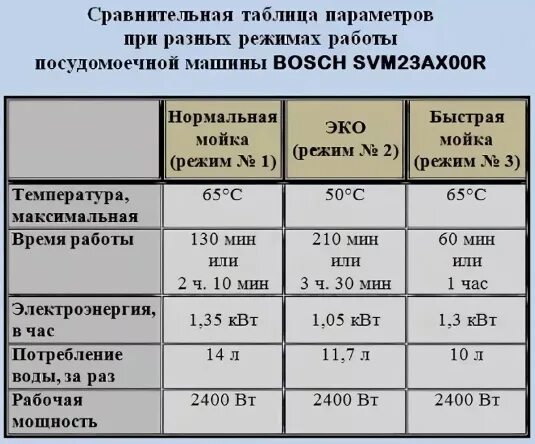 Сравнительная таблица параметров при разных режимах работы посудомоечной машины BOSCH SVM23AX00R

| | Нормальная мойка (режим № 1) | ЭКО (режим № 2) | Быстрая мойка (режим № 3) |
|---|---|---|---|
| Температура, максимальная | 65°С | 50°С | 65°С |
| Время работы | 130 мин или 2 ч. 10 мин | 210 мин или 3 ч. 30 мин | 60 мин или 1 час |
| Электроэнергия, в час | 1,35 кВт | 1,05 кВт | 1,3 кВт |
| Потребление воды, за раз | 14 л | 11,7 л | 10 л |
| Рабочая мощность | 2400 Вт | 2400 Вт | 2400 Вт |